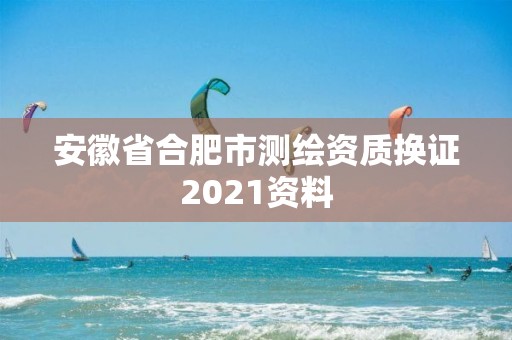 安徽省合肥市测绘资质换证2021资料